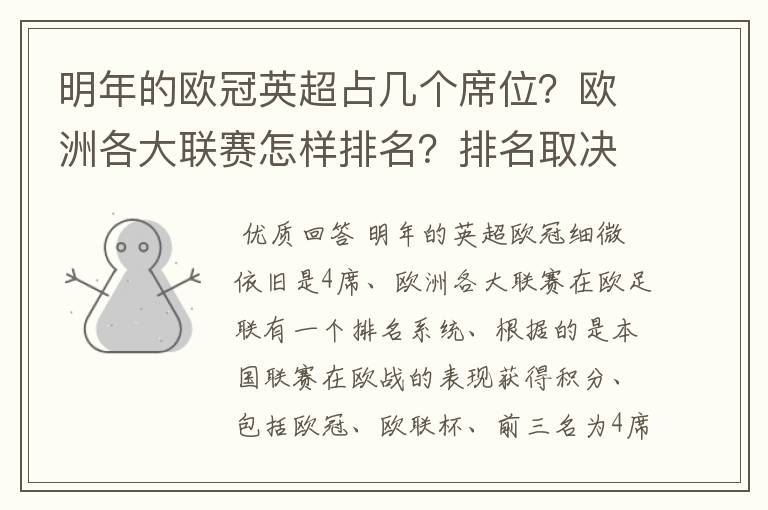 明年的欧冠英超占几个席位？欧洲各大联赛怎样排名？排名取决

优质回答 明年的英超欧冠细微依旧是4席、欧洲各大联赛在欧足联有一个排名系统、根据的是本国联赛在欧战的表现获得积分、包括欧冠、欧联杯、前三名为4席